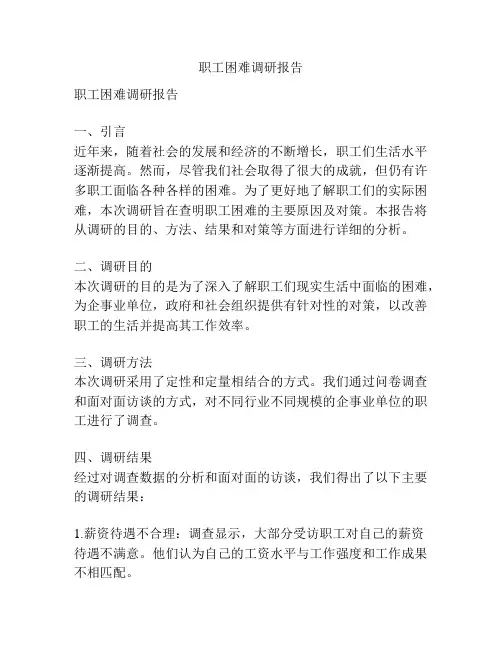 职工困难调研报告

职工困难调研报告

一、引言
近年来，随着社会的发展和经济的不断增长，职工们生活水平逐渐提高。然而，尽管我们社会取得了很大的成就，但仍有许多职工面临各种各样的困难。为了更好地了解职工们的实际困难，本次调研旨在查明职工困难的主要原因及对策。本报告将从调研的目的、方法、结果和对策等方面进行详细的分析。

二、调研目的
本次调研的目的是为了深入了解职工们现实生活中面临的困难，为企事业单位，政府和社会组织提供有针对性的对策，以改善职工的生活并提高其工作效率。

三、调研方法
本次调研采用了定性和定量相结合的方式。我们通过问卷调查和面对面访谈的方式，对不同行业不同规模的企事业单位的职工进行了调查。

四、调研结果
经过对调查数据的分析和面对面的访谈，我们得出了以下主要的调研结果：

1.薪资待遇不合理：调查显示，大部分受访职工对自己的薪资待遇不满意。他们认为自己的工资水平与工作强度和工作成果不相匹配。